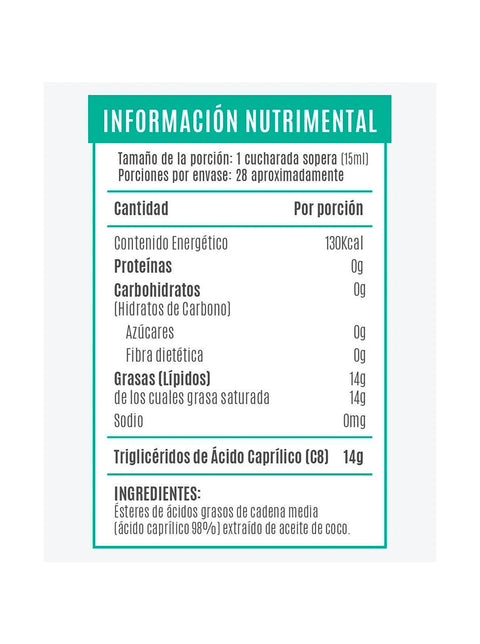 INFORMACIÓN NUTRIMENTAL

Tamaño de la porción: 1 cucharada sopera (15ml)
Porciones por envase: 28 aproximadamente

| Cantidad | Por porción |
|---|---|
| Contenido Energético | 130Kcal |
| Proteínas | 0g |
| Carbohidratos (Hidratos de Carbono) | 0g |
| Azúcares | 0g |
| Fibra dietética | 0g |
| Grasas (Lípidos) | 14g |
| de los cuales grasa saturada | 14g |
| Sodio | 0mg |
| Triglicéridos de Ácido Caprílico (C8) | 14g |

INGREDIENTES:
Ésteres de ácidos grasos de cadena media (ácido caprílico 98%) extraído de aceite de coco.